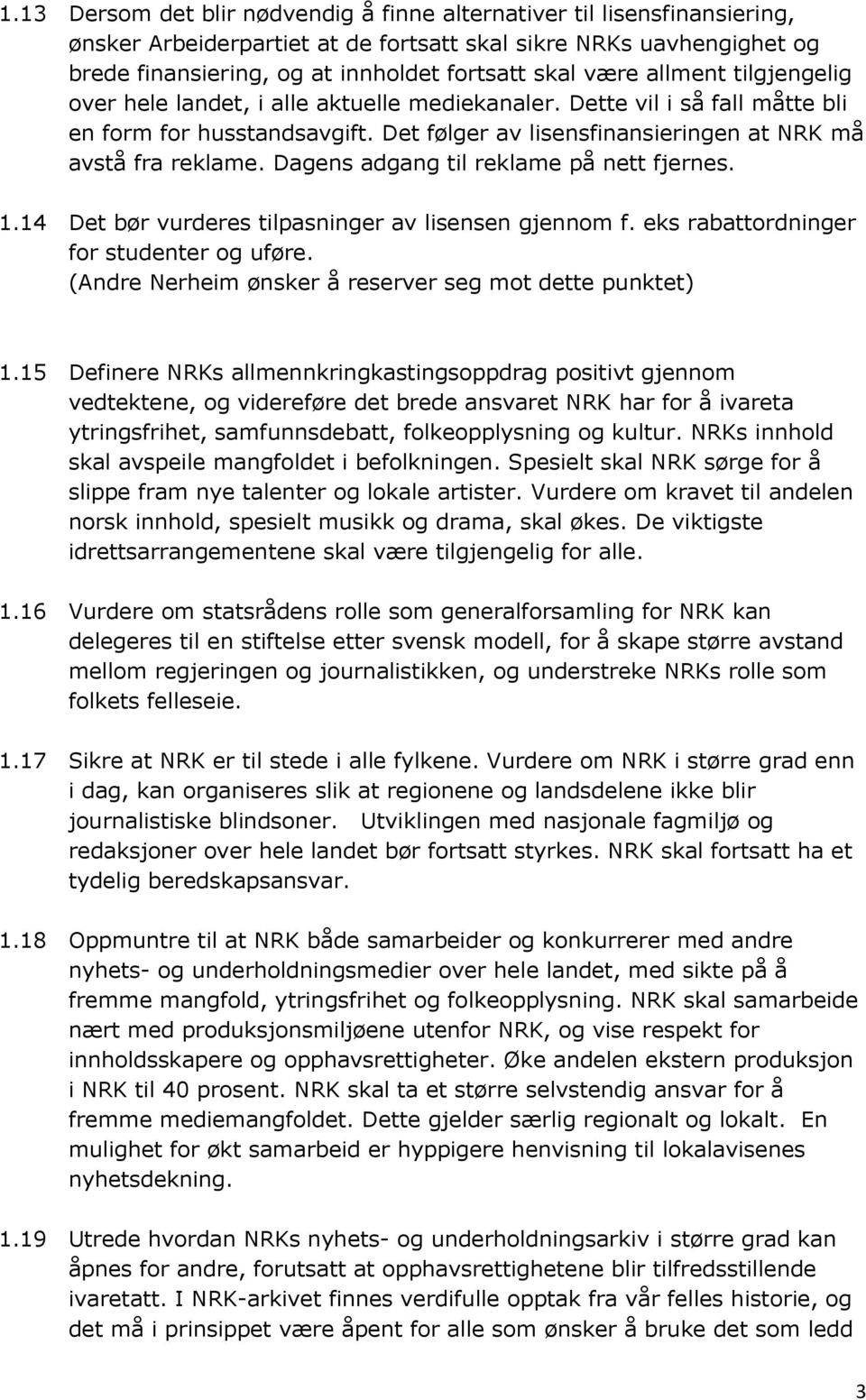 1.13 Dersom det blir nødvendig å finne alternativer til lisensfinansiering, ønsker Arbeiderpartiet at de fortsatt skal sikre NRKs uavhengighet og brede finansiering, og at innholdet fortsatt skal være allment tilgjengelig over hele landet, i alle aktuelle mediekanaler. Dette vil i så fall måtte bli en form for husstandsavgift. Det følger av lisensfinansieringen at NRK må avstå fra reklame. Dagens adgang til reklame på nett fjernes.

1.14 Det bør vurderes tilpasninger av lisensen gjennom f. eks rabattordninger for studenter og uføre. (Andre Nerheim ønsker å reserver seg mot dette punktet)

1.15 Definere NRKs allmennkringkastingsoppdrag positivt gjennom vedtektene, og videreføre det brede ansvaret NRK har for å ivareta ytringsfrihet, samfunnsdebatt, folkeopplysning og kultur. NRKs innhold skal avspeile mangfoldet i befolkningen. Spesielt skal NRK sørge for å slippe fram nye talenter og lokale artister. Vurdere om kravet til andelen norsk innhold, spesielt musikk og drama, skal økes. De viktigste idrettsarrangementene skal være tilgjengelig for alle.

1.16 Vurdere om statsrådens rolle som generalforsamling for NRK kan delegeres til en stiftelse etter svensk modell, for å skape større avstand mellom regjeringen og journalistikken, og understreke NRKs rolle som folkets felleseie.

1.17 Sikre at NRK er til stede i alle fylkene. Vurdere om NRK i større grad enn i dag, kan organiseres slik at regionene og landsdelene ikke blir journalistiske blindsoner. Utviklingen med nasjonale fagmiljø og redaksjoner over hele landet bør fortsatt styrkes. NRK skal fortsatt ha et tydelig beredskapsansvar.

1.18 Oppmuntre til at NRK både samarbeider og konkurrerer med andre nyhets- og underholdningsmedier over hele landet, med sikte på å fremme mangfold, ytringsfrihet og folkeopplysning. NRK skal samarbeide nært med produksjonsmiljøene utenfor NRK, og vise respekt for innholdsskapere og opphavsrettigheter. Øke andelen ekstern produksjon i NRK til 40 prosent. NRK skal ta et større selvstendig ansvar for å fremme mediemangfoldet. Dette gjelder særlig regionalt og lokalt. En mulighet for økt samarbeid er hyppigere henvisning til lokalavisenes nyhetsdekning.

1.19 Utrede hvordan NRKs nyhets- og underholdningsarkiv i større grad kan åpnes for andre, forutsatt at opphavsrettighetene blir tilfredsstillende ivaretatt. I NRK-arkivet finnes verdifulle opptak fra vår felles historie, og det må i prinsippet være åpent for alle som ønsker å bruke det som ledd

3